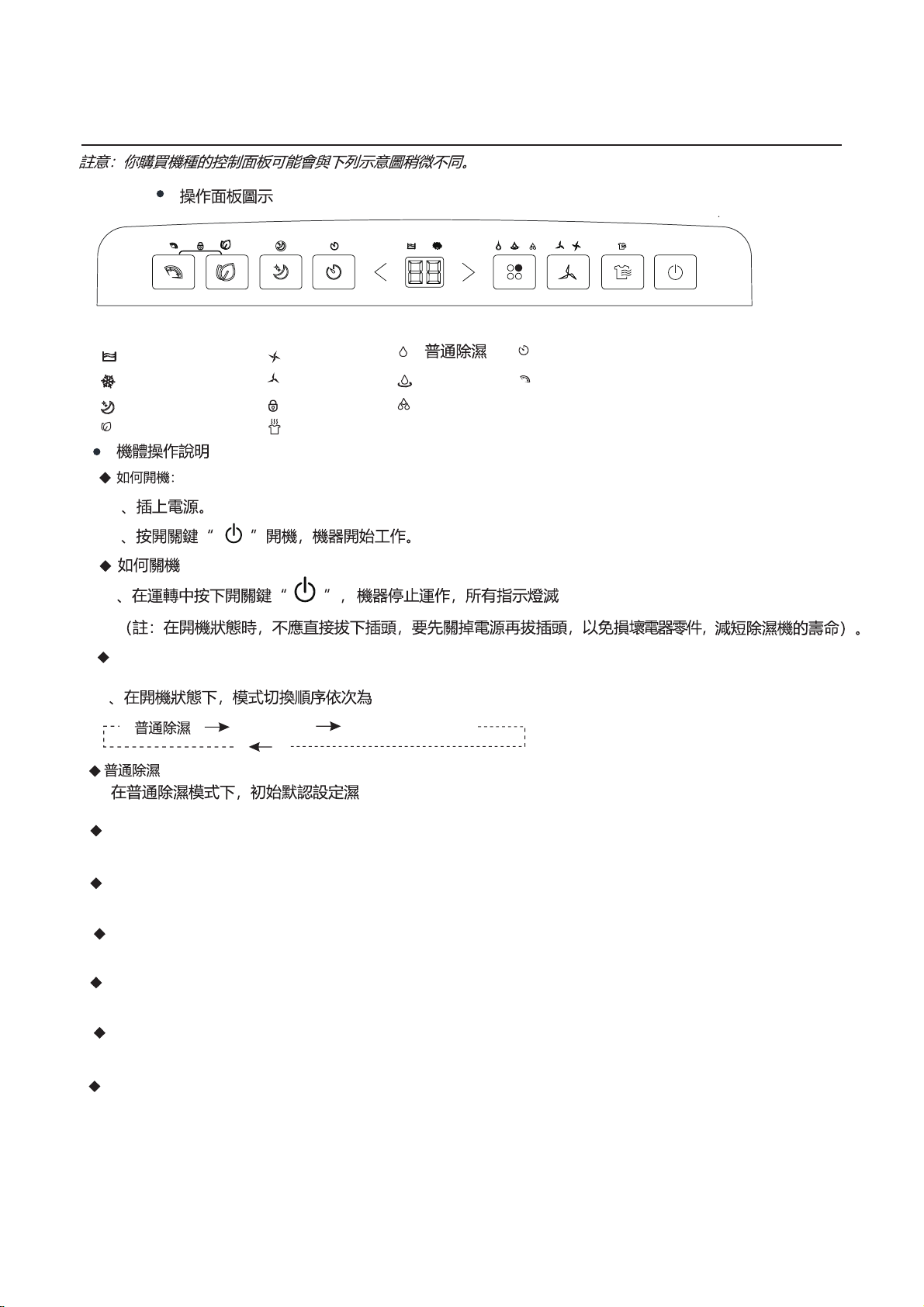 註意：你購買機種的控制面板可能會與下列示意圖稍微不同。

操作面板圖示

普通除濕

機體操作說明

如何開機：

、插上電源。

、按開關鍵“ ”開機，機器開始工作。

如何關機

、在運轉中按下開關鍵“ ”，機器停止運作，所有指示燈滅

（註：在開機狀態時，不應直接拔下插頭，要先關掉電源再拔插頭，以免損壞電器零件，減短除濕機的壽命）。

、在開機狀態下，模式切換順序依次為

普通除濕

普通除濕

在普通除濕模式下，初始默認設定濕